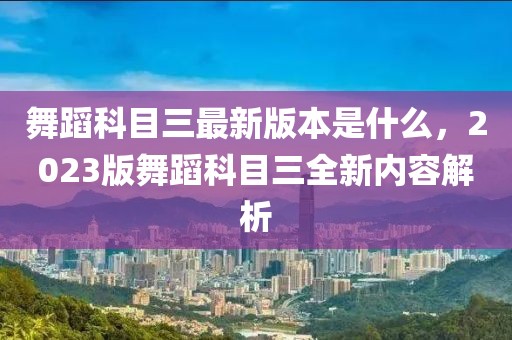 舞蹈科目三最新版本是什么，2023版舞蹈科目三全新内容解析